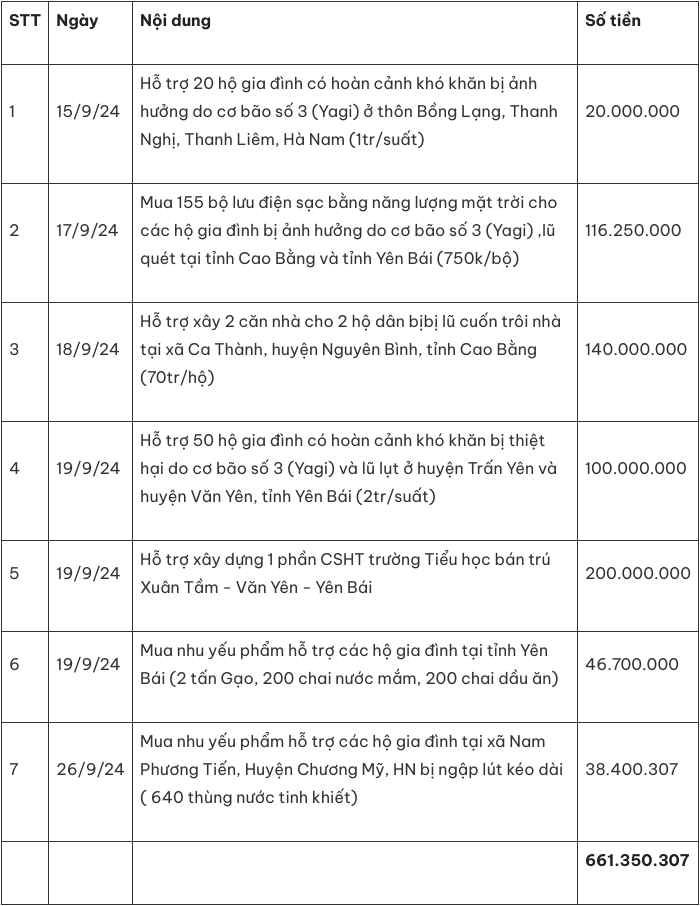 | STT | Ngày | Nội dung | Số tiền |
|---|---|---|---|
| 1 | 15/9/24 | Hỗ trợ 20 hộ gia đình có hoàn cảnh khó khăn bị ảnh hưởng do cơ bão số 3 (Yagi) ở thôn Bồng Lạng, Thanh Nghị, Thanh Liêm, Hà Nam (1tr/suất) | 20.000.000 |
| 2 | 17/9/24 | Mua 155 bộ lưu điện sạc bằng năng lượng mặt trời cho các hộ gia đình bị ảnh hưởng do cơ bão số 3 (Yagi) ,lũ quét tại tỉnh Cao Bằng và tỉnh Yên Bái (750k/bộ) | 116.250.000 |
| 3 | 18/9/24 | Hỗ trợ xây 2 căn nhà cho 2 hộ dân bịbị lũ cuốn trôi nhà tại xã Ca Thành, huyện Nguyên Bình, tỉnh Cao Bằng (70tr/hộ) | 140.000.000 |
| 4 | 19/9/24 | Hỗ trợ 50 hộ gia đình có hoàn cảnh khó khăn bị thiệt hại do cơ bão số 3 (Yagi) và lũ lụt ở huyện Trấn Yên và huyện Văn Yên, tỉnh Yên Bái (2tr/suất) | 100.000.000 |
| 5 | 19/9/24 | Hỗ trợ xây dựng 1 phần CSHT trường Tiểu học bán trú Xuân Tầm - Văn Yên - Yên Bái | 200.000.000 |
| 6 | 19/9/24 | Mua nhu yếu phẩm hỗ trợ các hộ gia đình tại tỉnh Yên Bái (2 tấn Gạo, 200 chai nước mắm, 200 chai dầu ăn) | 46.700.000 |
| 7 | 26/9/24 | Mua nhu yếu phẩm hỗ trợ các hộ gia đình tại xã Nam Phương Tiến, Huyện Chương Mỹ, HN bị ngập lút kéo dài ( 640 thùng nước tinh khiết) | 38.400.307 |
| | | | 661.350.307 |